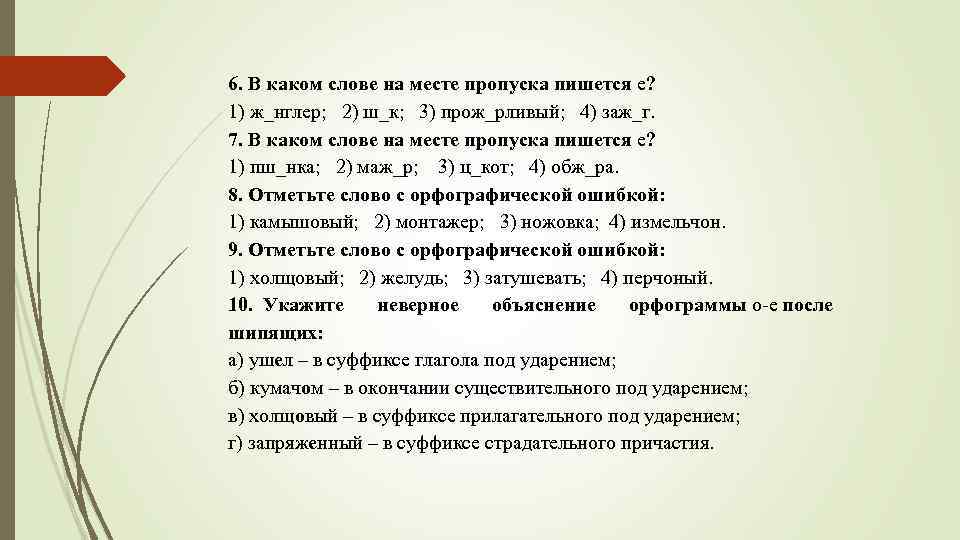 6. В каком слове на месте пропуска пишется е?
1) ж_нглер; 2) ш_к; 3) прож_рливый; 4) заж_г.
7. В каком слове на месте пропуска пишется е?
1) пш_нка; 2) маж_р; 3) ц_кот; 4) обж_ра.
8. Отметьте слово с орфографической ошибкой:
1) камышовый; 2) монтажер; 3) ножовка; 4) измельчон.
9. Отметьте слово с орфографической ошибкой:
1) холщовый; 2) желудь; 3) затушевать; 4) перчоный.
10. Укажите неверное объяснение орфограммы о-е после шипящих:
а) ушел – в суффиксе глагола под ударением;
б) кумачом – в окончании существительного под ударением;
в) холщовый – в суффиксе прилагательного под ударением;
г) запряженный – в суффиксе страдательного причастия.